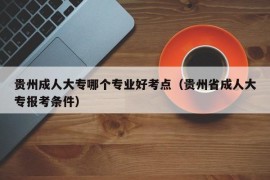 贵州成人大专哪个专业好考点（贵州省成人大专报考条件）